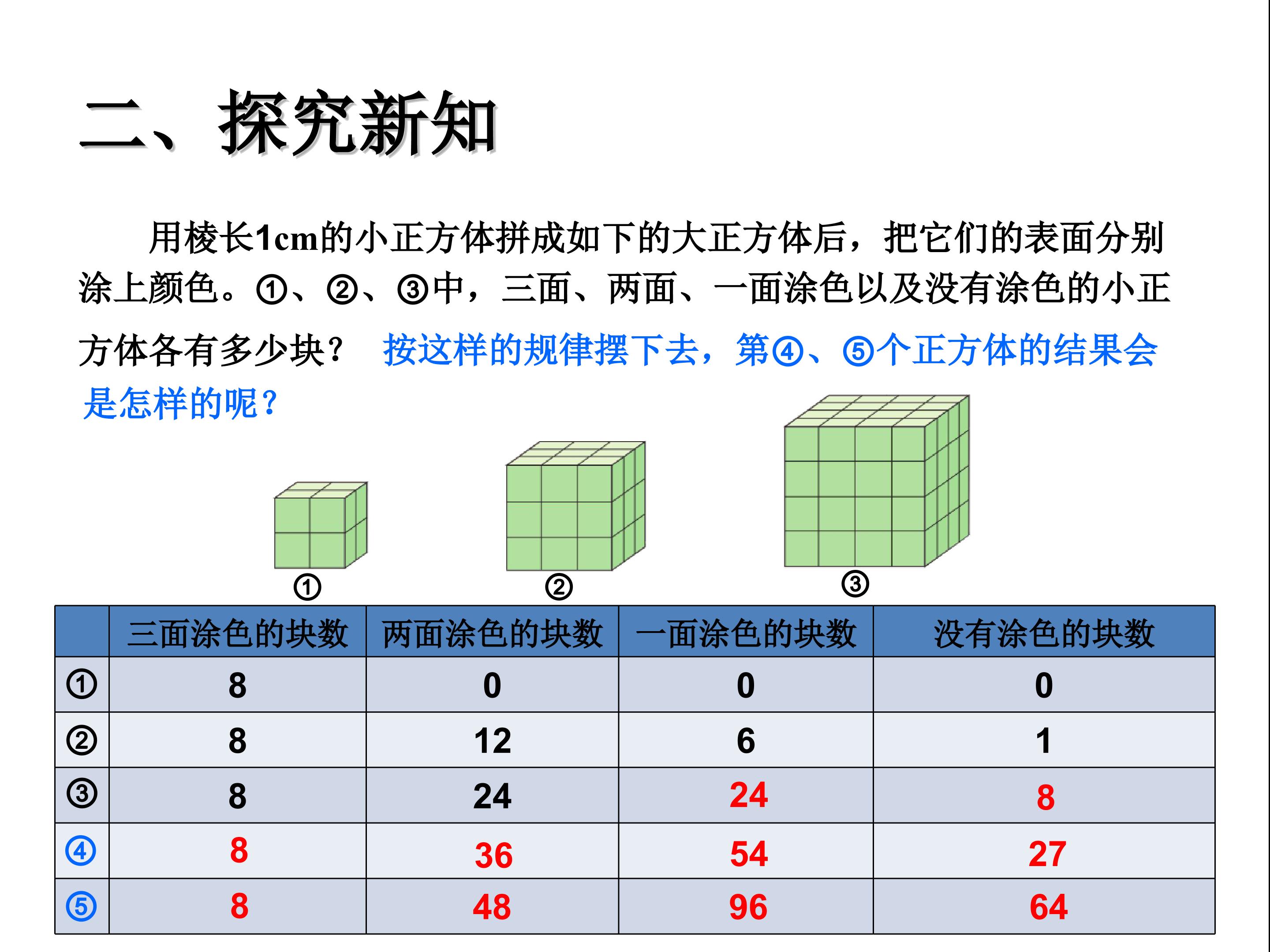 二、探究新知

用棱长1cm的小正方体拼成如下的大正方体后，把它们的表面分别涂上颜色。①、②、③中，三面、两面、一面涂色以及没有涂色的小正方体各有多少块？ 按这样的规律摆下去，第④、⑤个正方体的结果会是怎样的呢？

① ② ③

| | 三面涂色的块数 | 两面涂色的块数 | 一面涂色的块数 | 没有涂色的块数 |
|---|---|---|---|---|
| ① | 8 | 0 | 0 | 0 |
| ② | 8 | 12 | 6 | 1 |
| ③ | 8 | 24 | 24 | 8 |
| ④ | 8 | 36 | 54 | 27 |
| ⑤ | 8 | 48 | 96 | 64 |